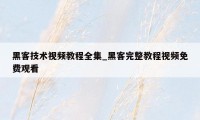 黑客技术视频教程全集_黑客完整教程视频免费观看